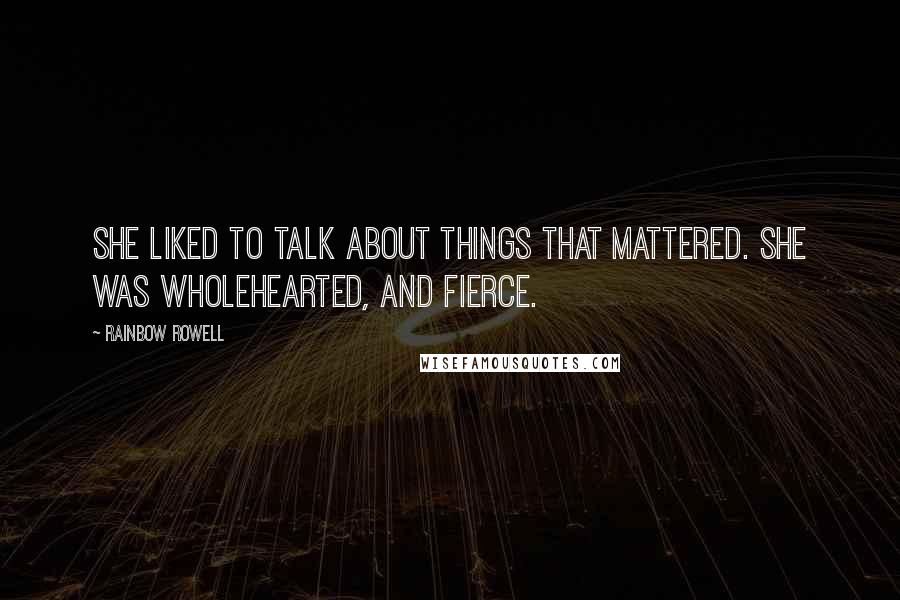 SHE LIKED TO TALK ABOUT THINGS THAT MATTERED. SHE WAS WHOLEHEARTED, AND FIERCE.

~ RAINBOW ROWELL

WISEFAMOUSQUOTES.COM